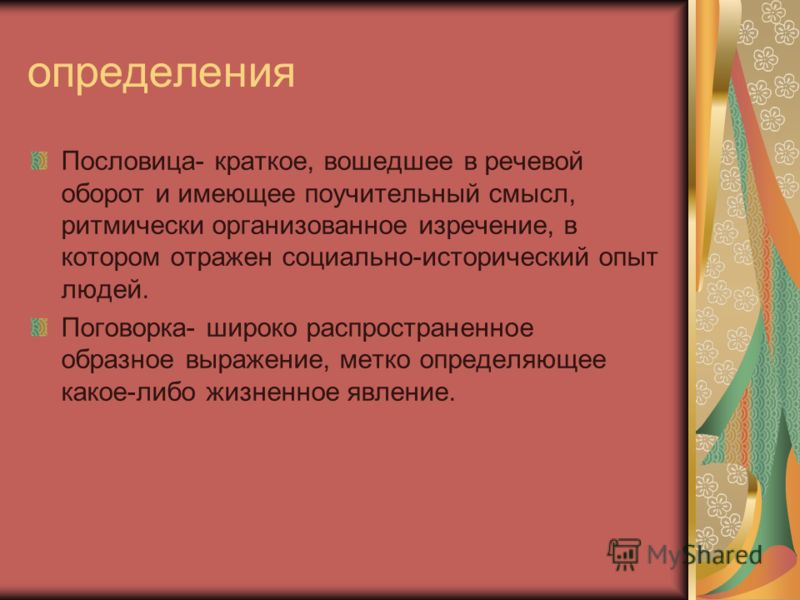 определения

Пословица- краткое, вошедшее в речевой оборот и имеющее поучительный смысл, ритмически организованное изречение, в котором отражен социально-исторический опыт людей.

Поговорка- широко распространенное образное выражение, метко определяющее какое-либо жизненное явление.

MyShared